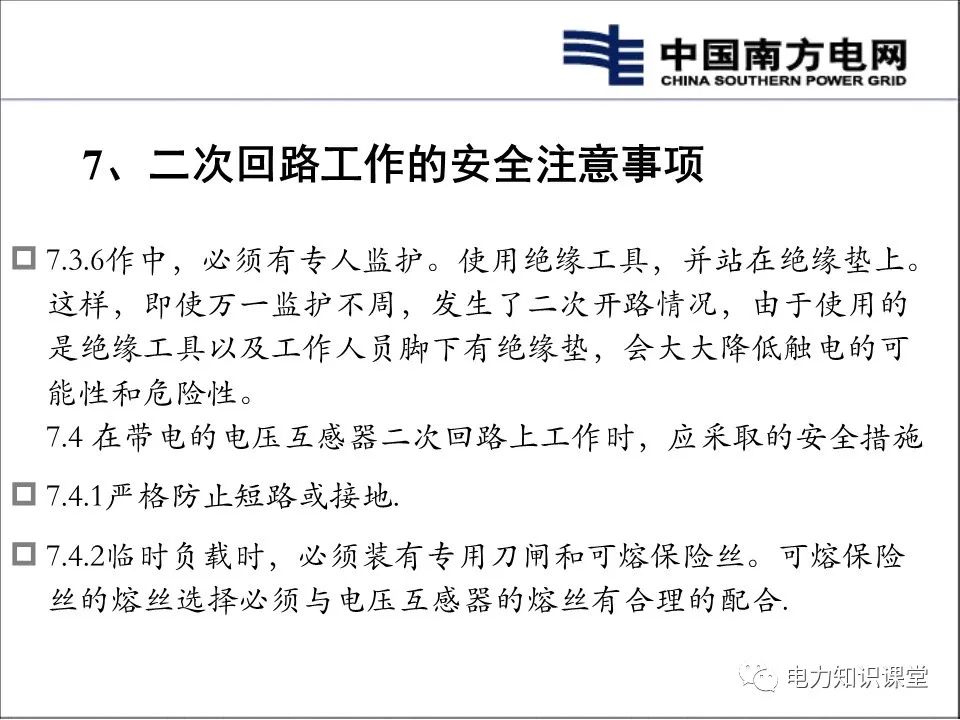 中国南方电网
CHINA SOUTHERN POWER GRID

7、二次回路工作的安全注意事项

□ 7.3.6作中，必须有专人监护。使用绝缘工具，并站在绝缘垫上。这样，即使万一监护不周，发生了二次开路情况，由于使用的是绝缘工具以及工作人员脚下有绝缘垫，会大大降低触电的可能性和危险性。

7.4 在带电的电压互感器二次回路上工作时，应采取的安全措施

□ 7.4.1严格防止短路或接地.

□ 7.4.2临时负载时，必须装有专用刀闸和可熔保险丝。可熔保险丝的熔丝选择必须与电压互感器的熔丝有合理的配合.

电力知识课堂